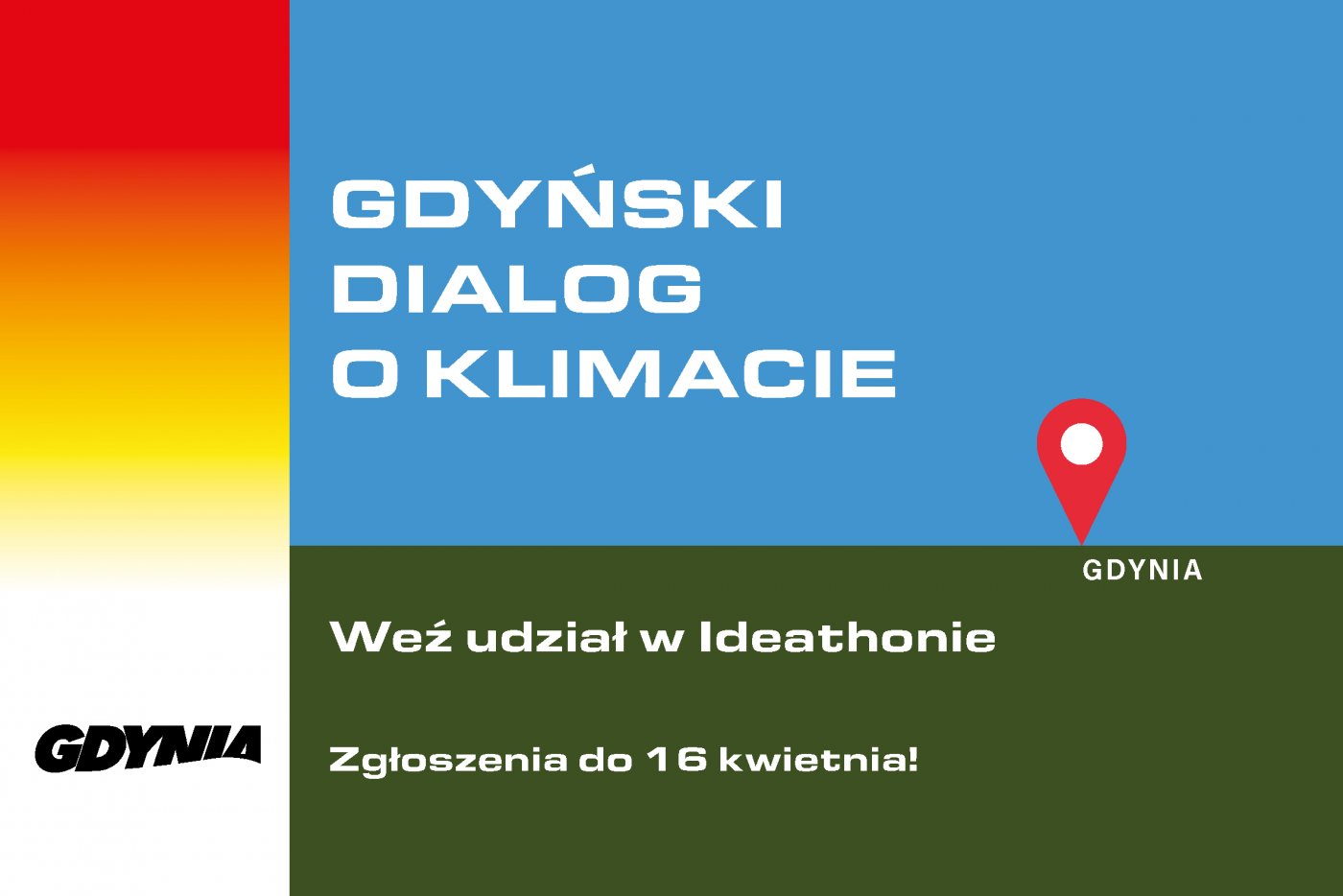 GDYŃSKI
DIALOG
O KLIMACIE

GDYNIA

Weź udział w Ideathonie

Zgłoszenia do 16 kwietnia!

GDYNIA